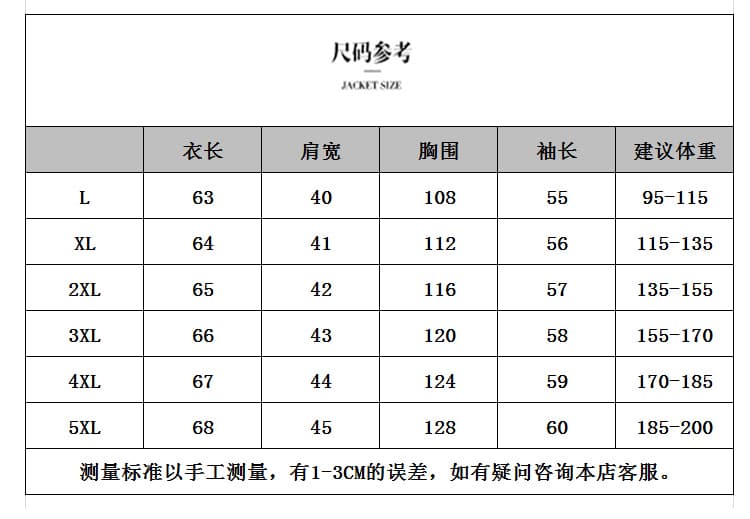 尺码参考
JACKET SIZE

| | 衣长 | 肩宽 | 胸围 | 袖长 | 建议体重 |
|---|---|---|---|---|---|
| L | 63 | 40 | 108 | 55 | 95-115 |
| XL | 64 | 41 | 112 | 56 | 115-135 |
| 2XL | 65 | 42 | 116 | 57 | 135-155 |
| 3XL | 66 | 43 | 120 | 58 | 155-170 |
| 4XL | 67 | 44 | 124 | 59 | 170-185 |
| 5XL | 68 | 45 | 128 | 60 | 185-200 |

测量标准以手工测量，有1-3CM的误差，如有疑问咨询本店客服。